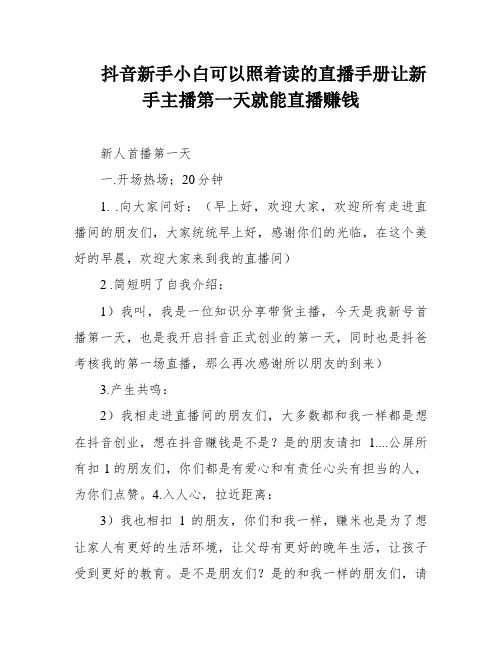 抖音新手小白可以照着读的直播手册让新手主播第一天就能直播赚钱

新人首播第一天

一.开场热场；20分钟

1. .向大家问好：（早上好，欢迎大家，欢迎所有走进直播间的朋友们，大家统统早上好，感谢你们的光临，在这个美好的早晨，欢迎大家来到我的直播间）

2 .简短明了自我介绍：

1）我叫，我是一位知识分享带货主播，今天是我新号首播第一天，也是我开启抖音正式创业的第一天，同时也是抖爸考核我的第一场直播，那么再次感谢所以朋友的到来）

3.产生共鸣：

2）我相走进直播间的朋友们，大多数都和我一样都是想在抖音创业，想在抖音赚钱是不是？是的朋友请扣 1....公屏所有扣 1 的朋友们，你们都是有爱心和有责任心头有担当的人，为你们点赞。4.入人心，拉近距离：

3）我也相扣 1 的朋友，你们和我一样，赚米也是为了想让家人有更好的生活环境，让父母有更好的晚年生活，让孩子受到更好的教育。是不是朋友们？是的和我一样的朋友们，请